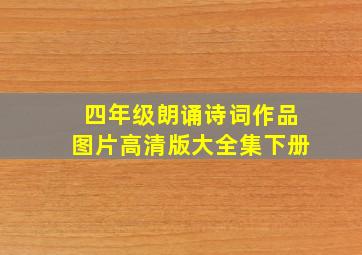 四年级朗诵诗词作品
图片高清版大全集下册